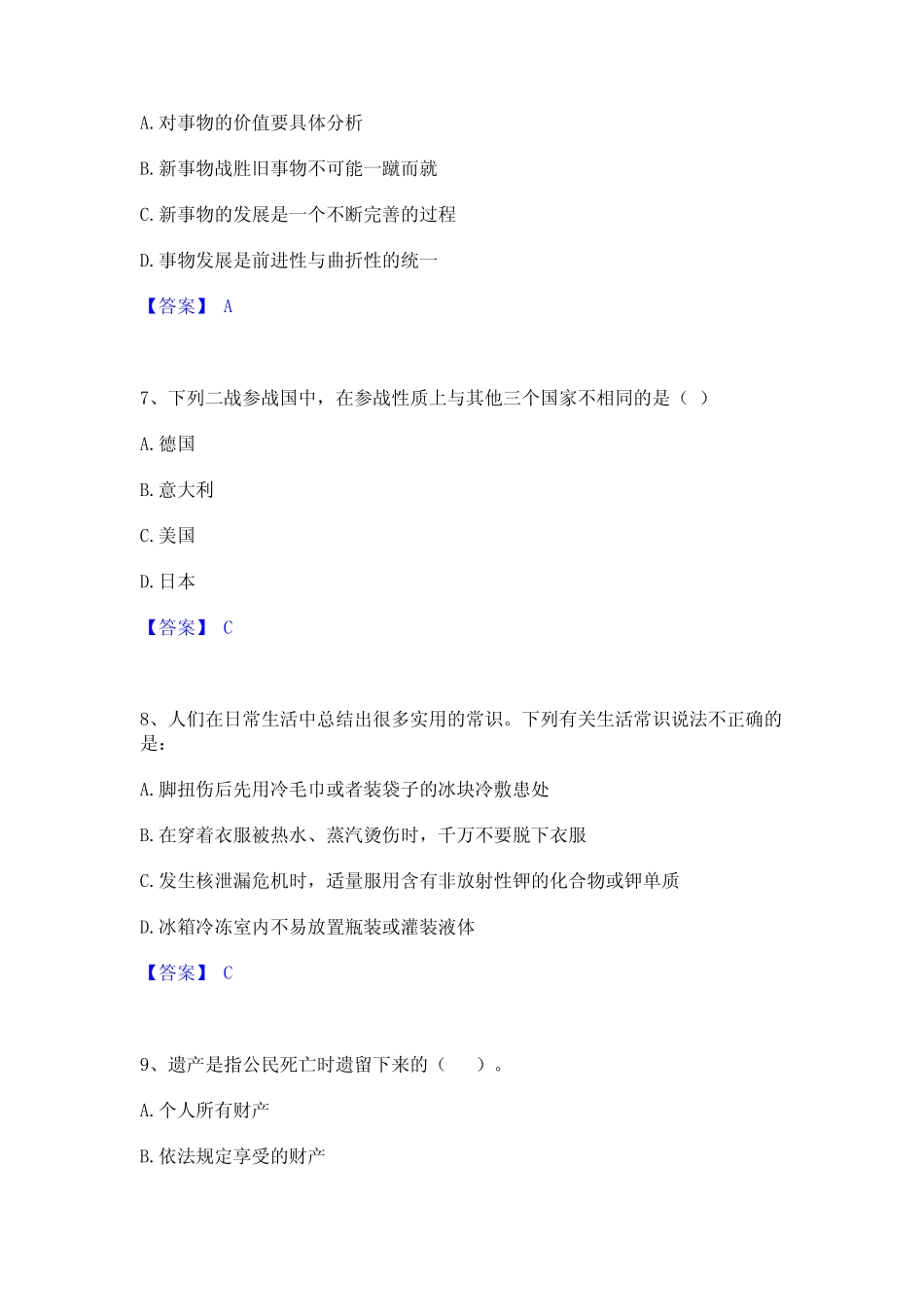 A. 对事物的价值要具体分析

B. 新事物战胜旧事物不可能一蹴而就

C. 新事物的发展是一个不断完善的过程

D. 事物发展是前进性与曲折性的统一

【答案】 A

7、下列二战参战国中，在参战性质上与其他三个国家不相同的是（ ）

A. 德国

B. 意大利

C. 美国

D. 日本

【答案】 C

8、人们在日常生活中总结出很多实用的常识。下列有关生活常识说法不正确的是：

A. 脚扭伤后先用冷毛巾或者装袋子的冰块冷敷患处

B. 在穿着衣服被热水、蒸汽烫伤时，千万不要脱下衣服

C. 发生核泄漏危机时，适量服用含有非放射性钾的化合物或钾单质

D. 冰箱冷冻室内不易放置瓶装或灌装液体

【答案】 C

9、遗产是指公民死亡时遗留下来的（ ）。

A. 个人所有财产

B. 依法规定享受的财产